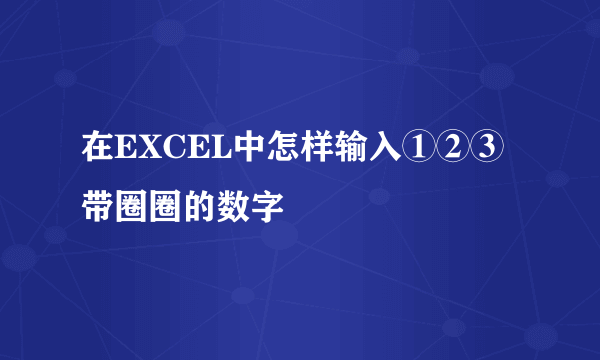 在EXCEL中怎样输入①②③带圈圈的数字